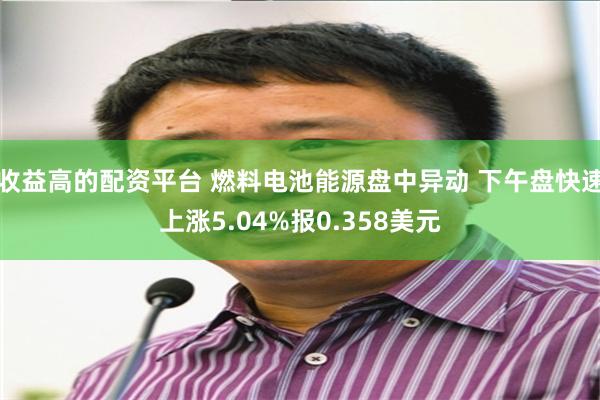 收益高的配资平台 燃料电池能源盘中异动 下午盘快速上涨5.04%报0.358美元